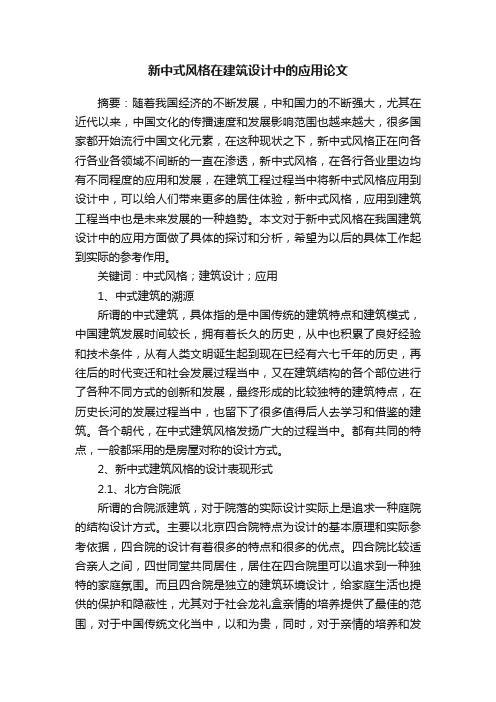 新中式风格在建筑设计中的应用论文

摘要：随着我国经济的不断发展，中和国力的不断强大，尤其在近代以来，中国文化的传播速度和发展影响范围也越来越大，很多国家都开始流行中国文化元素，在这种现状之下，新中式风格正在向各行各业各领域不间断的一直在渗透，新中式风格，在各行各业里边均有不同程度的应用和发展，在建筑工程过程当中将新中式风格应用到设计中，可以给人们带来更多的居住体验，新中式风格，应用到建筑工程当中也是未来发展的一种趋势。本文对于新中式风格在我国建筑设计中的应用方面做了具体的探讨和分析，希望为以后的具体工作起到实际的参考作用。

关键词：中式风格；建筑设计；应用

1、中式建筑的溯源

所谓的中式建筑，具体指的是中国传统的建筑特点和建筑模式，中国建筑发展时间较长，拥有着长久的历史，从中也积累了良好经验和技术条件，从有人类文明诞生起到现在已经有六七千年的历史，再往后的时代变迁和社会发展过程当中，又在建筑结构的各个部位进行了各种不同方式的创新和发展，最终形成的比较独特的建筑特点，在历史长河的发展过程当中，也留下了很多值得后人去学习和借鉴的建筑。各个朝代，在中式建筑风格发扬广大的过程当中。都有共同的特点，一般都采用的是房屋对称的设计方式。

2、新中式建筑风格的设计表现形式

2.1、北方合院派

所谓的合院派建筑，对于院落的实际设计实际上是追求一种庭院的结构设计方式。主要以北京四合院特点为设计的基本原理和实际参考依据，四合院的设计有着很多的特点和很多的优点。四合院比较适合亲人之间，四世同堂共同居住，居住在四合院里可以追求到一种独特的家庭氛围。而且四合院是独立的建筑环境设计，给家庭生活也提供的保护和隐蔽性，尤其对于社会龙礼盒亲情的培养提供了最佳的范围，对于中国传统文化当中，以和为贵，同时，对于亲情的培养和发